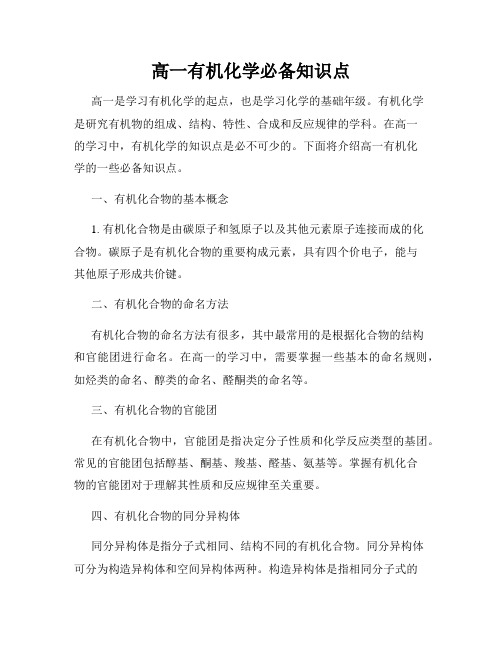 高一有机化学必备知识点

高一是学习有机化学的起点，也是学习化学的基础年级。有机化学是研究有机物的组成、结构、特性、合成和反应规律的学科。在高一的学习中，有机化学的知识点是必不可少的。下面将介绍高一有机化学的一些必备知识点。

一、有机化合物的基本概念

1. 有机化合物是由碳原子和氢原子以及其他元素原子连接而成的化合物。碳原子是有机化合物的重要构成元素，具有四个价电子，能与其他原子形成共价键。

二、有机化合物的命名方法

有机化合物的命名方法有很多，其中最常用的是根据化合物的结构和官能团进行命名。在高一的学习中，需要掌握一些基本的命名规则，如烃类的命名、醇类的命名、醛酮类的命名等。

三、有机化合物的官能团

在有机化合物中，官能团是指决定分子性质和化学反应类型的基团。常见的官能团包括醇基、酮基、羧基、醛基、氨基等。掌握有机化合物的官能团对于理解其性质和反应规律至关重要。

四、有机化合物的同分异构体

同分异构体是指分子式相同、结构不同的有机化合物。同分异构体可分为构造异构体和空间异构体两种。构造异构体是指相同分子式的